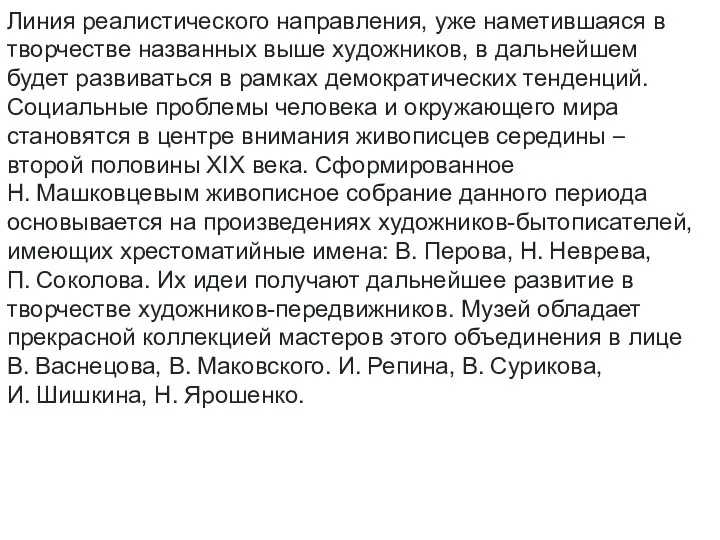 Линия реалистического направления, уже наметившаяся в творчестве названных выше художников, в дальнейшем будет развиваться в рамках демократических тенденций. Социальные проблемы человека и окружающего мира становятся в центре внимания живописцев середины – второй половины XIX века. Сформированное Н. Машковцевым живописное собрание данного периода основывается на произведениях художников-бытописателей, имеющих хрестоматийные имена: В. Перова, Н. Неврева, П. Соколова. Их идеи получают дальнейшее развитие в творчестве художников-передвижников. Музей обладает прекрасной коллекцией мастеров этого объединения в лице В. Васнецова, В. Маковского. И. Репина, В. Сурикова, И. Шишкина, Н. Ярошенко.